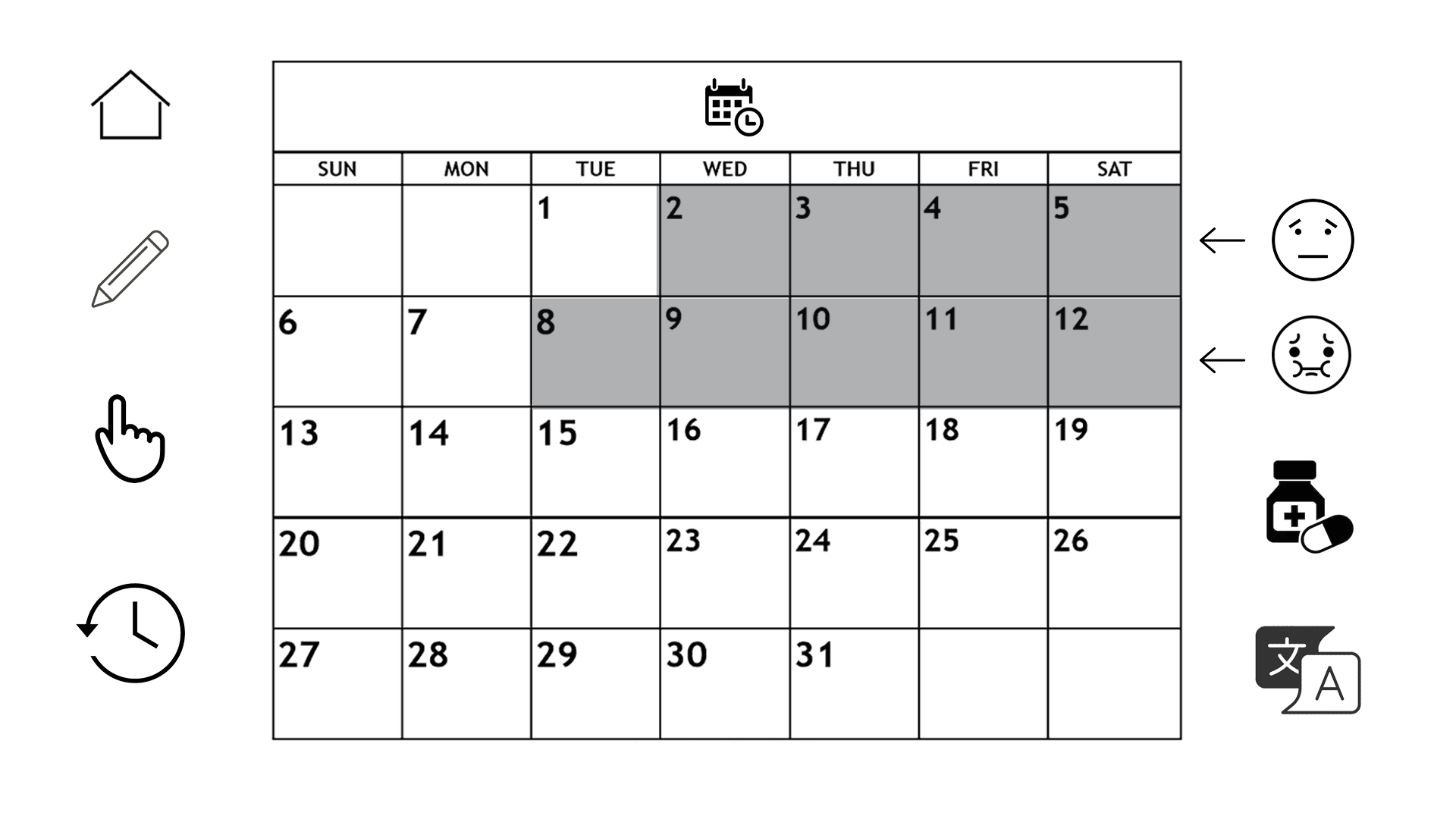 | SUN | MON | TUE | WED | THU | FRI | SAT |
|---|---|---|---|---|---|---|
| | | 1 | 2 | 3 | 4 | 5 |
| 6 | 7 | 8 | 9 | 10 | 11 | 12 |
| 13 | 14 | 15 | 16 | 17 | 18 | 19 |
| 20 | 21 | 22 | 23 | 24 | 25 | 26 |
| 27 | 28 | 29 | 30 | 31 | | |

文 A